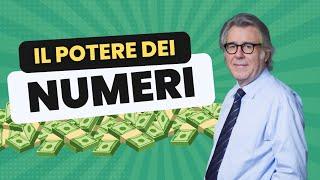 IL POTERE DEI
NUMERI